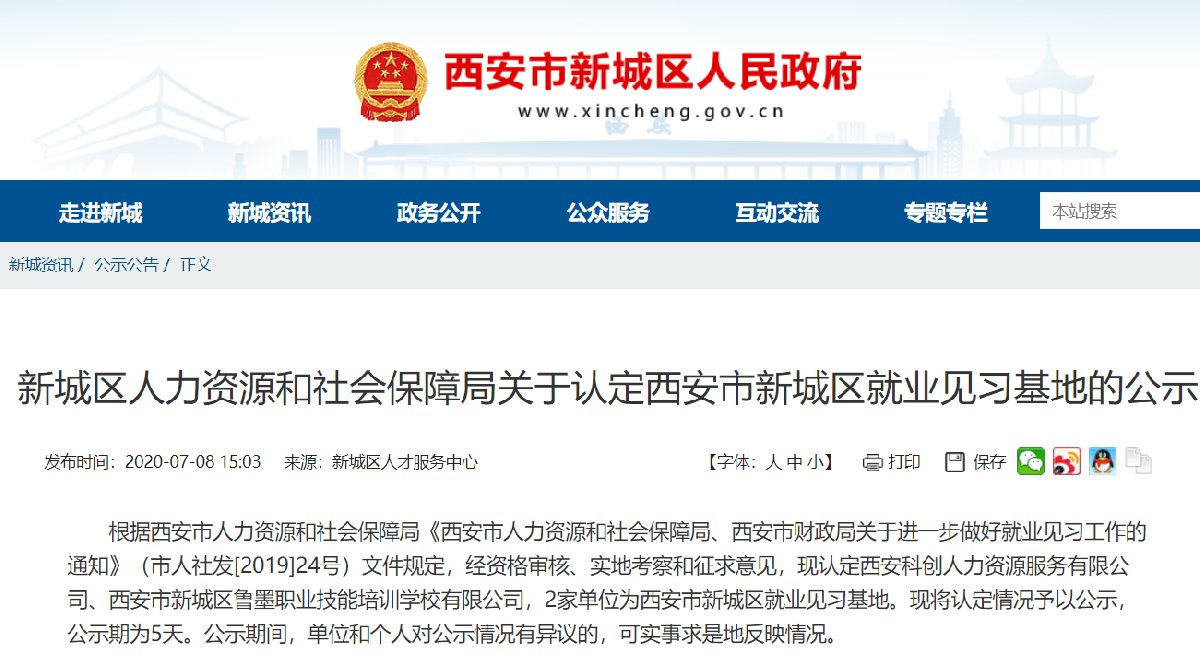 西安市新城区人民政府
www.xincheng.gov.cn

走进新城　新城资讯　政务公开　公众服务　互动交流　专题专栏　本站搜索

新城资讯 / 公示公告 / 正文

新城区人力资源和社会保障局关于认定西安市新城区就业见习基地的公示

发布时间：2020-07-08 15:03　来源：新城区人才服务中心　【字体：大 中 小】　打印　保存

根据西安市人力资源和社会保障局《西安市人力资源和社会保障局、西安市财政局关于进一步做好就业见习工作的通知》（市人社发[2019]24号）文件规定，经资格审核、实地考察和征求意见，现认定西安科创人力资源服务有限公司、西安市新城区鲁墨职业技能培训学校有限公司，2家单位为西安市新城区就业见习基地。现将认定情况予以公示，公示期为5天。公示期间，单位和个人对公示情况有异议的，可实事求是地反映情况。